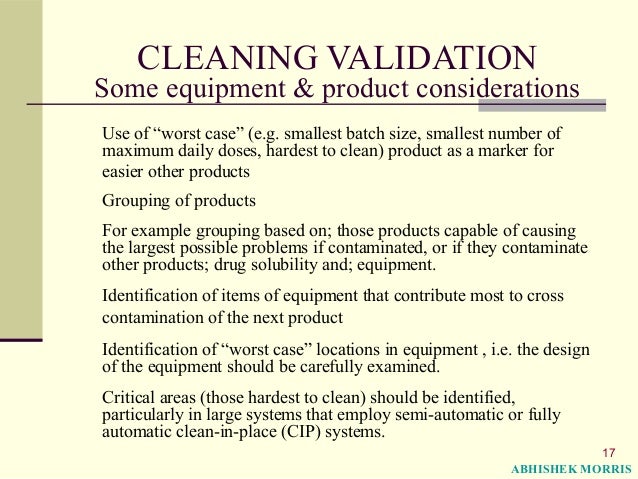 CLEANING VALIDATION
Some equipment & product considerations

Use of "worst case" (e.g. smallest batch size, smallest number of maximum daily doses, hardest to clean) product as a marker for easier other products

Grouping of products

For example grouping based on; those products capable of causing the largest possible problems if contaminated, or if they contaminate other products; drug solubility and; equipment.

Identification of items of equipment that contribute most to cross contamination of the next product

Identification of "worst case" locations in equipment , i.e. the design of the equipment should be carefully examined.

Critical areas (those hardest to clean) should be identified, particularly in large systems that employ semi-automatic or fully automatic clean-in-place (CIP) systems.

17

ABHISHEK MORRIS